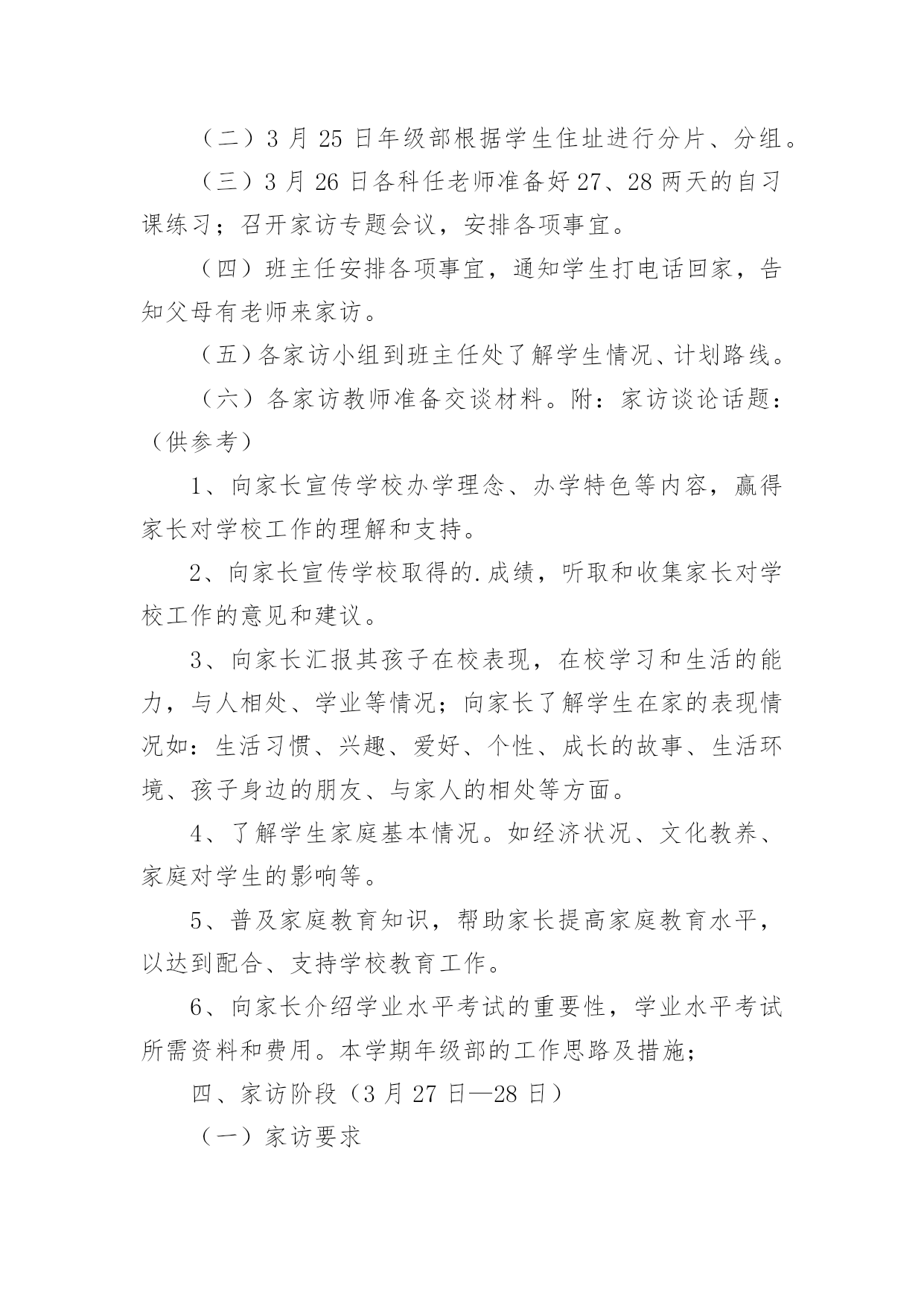 （二）3 月 25 日年级部根据学生住址进行分片、分组。

（三）3 月 26 日各科任老师准备好 27、28 两天的自习课练习；召开家访专题会议，安排各项事宜。

（四）班主任安排各项事宜，通知学生打电话回家，告知父母有老师来家访。

（五）各家访小组到班主任处了解学生情况、计划路线。

（六）各家访教师准备交谈材料。附：家访谈论话题：（供参考）

1、向家长宣传学校办学理念、办学特色等内容，赢得家长对学校工作的理解和支持。

2、向家长宣传学校取得的.成绩，听取和收集家长对学校工作的意见和建议。

3、向家长汇报其孩子在校表现，在校学习和生活的能力，与人相处、学业等情况；向家长了解学生在家的表现情况如：生活习惯、兴趣、爱好、个性、成长的故事、生活环境、孩子身边的朋友、与家人的相处等方面。

4、了解学生家庭基本情况。如经济状况、文化教养、家庭对学生的影响等。

5、普及家庭教育知识，帮助家长提高家庭教育水平，以达到配合、支持学校教育工作。

6、向家长介绍学业水平考试的重要性，学业水平考试所需资料和费用。本学期年级部的工作思路及措施；

四、家访阶段（3 月 27 日—28 日）

（一）家访要求